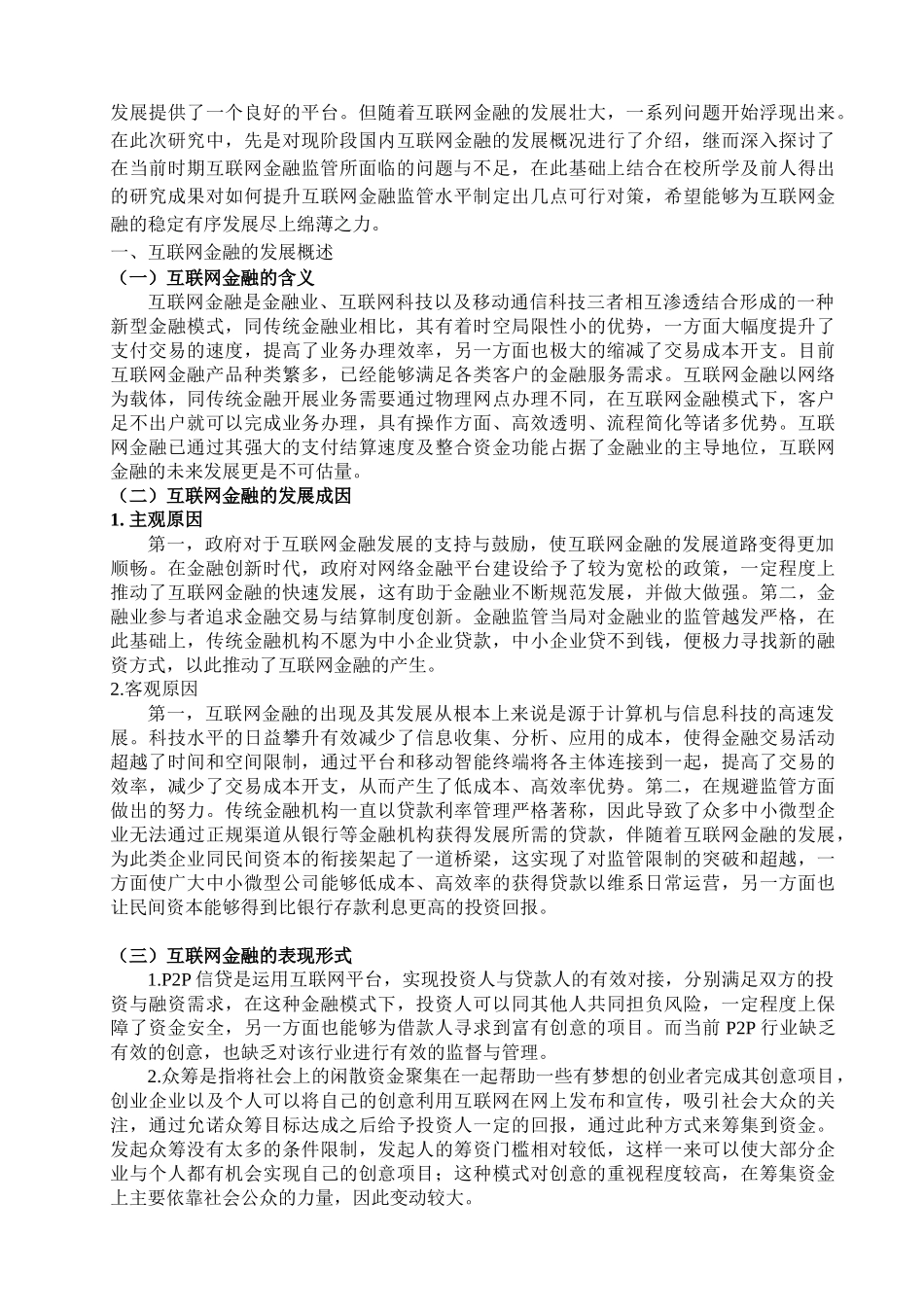 发展提供了一个良好的平台。但随着互联网金融的发展壮大，一系列问题开始浮现出来。在此次研究中，先是对现阶段国内互联网金融的发展概况进行了介绍，继而深入探讨了在当前时期互联网金融监管所面临的问题与不足，在此基础上结合在校所学及前人得出的研究成果对如何提升互联网金融监管水平制定出几点可行对策，希望能够为互联网金融的稳定有序发展尽上绵薄之力。

一、互联网金融的发展概述

（一）互联网金融的含义

互联网金融是金融业、互联网科技以及移动通信科技三者相互渗透结合形成的一种新型金融模式，同传统金融业相比，其有着时空局限性小的优势，一方面大幅度提升了支付交易的速度，提高了业务办理效率，另一方面也极大的缩减了交易成本开支。目前互联网金融产品种类繁多，已经能够满足各类客户的金融服务需求。互联网金融以网络为载体，同传统金融开展业务需要通过物理网点办理不同，在互联网金融模式下，客户足不出户就可以完成业务办理，具有操作方面、高效透明、流程简化等诸多优势。互联网金融已通过其强大的支付结算速度及整合资金功能占据了金融业的主导地位，互联网金融的未来发展更是不可估量。

（二）互联网金融的发展成因

1. 主观原因

第一，政府对于互联网金融发展的支持与鼓励，使互联网金融的发展道路变得更加顺畅。在金融创新时代，政府对网络金融平台建设给予了较为宽松的政策，一定程度上推动了互联网金融的快速发展，这有助于金融业不断规范发展，并做大做强。第二，金融业参与者追求金融交易与结算制度创新。金融监管当局对金融业的监管越发严格，在此基础上，传统金融机构不愿为中小企业贷款，中小企业贷不到钱，便极力寻找新的融资方式，以此推动了互联网金融的产生。

2.客观原因

第一，互联网金融的出现及其发展从根本上来说是源于计算机与信息科技的高速发展。科技水平的日益攀升有效减少了信息收集、分析、应用的成本，使得金融交易活动超越了时间和空间限制，通过平台和移动智能终端将各主体连接到一起，提高了交易的效率，减少了交易成本开支，从而产生了低成本、高效率优势。第二，在规避监管方面做出的努力。传统金融机构一直以贷款利率管理严格著称，因此导致了众多中小微型企业无法通过正规渠道从银行等金融机构获得发展所需的贷款，伴随着互联网金融的发展，为此类企业同民间资本的衔接架起了一道桥梁，这实现了对监管限制的突破和超越，一方面使广大中小微型公司能够低成本、高效率的获得贷款以维系日常运营，另一方面也让民间资本能够得到比银行存款利息更高的投资回报。

（三）互联网金融的表现形式

1.P2P 信贷是运用互联网平台，实现投资人与贷款人的有效对接，分别满足双方的投资与融资需求，在这种金融模式下，投资人可以同其他人共同担负风险，一定程度上保障了资金安全，另一方面也能够为借款人寻求到富有创意的项目。而当前 P2P 行业缺乏有效的创意，也缺乏对该行业进行有效的监督与管理。

2.众筹是指将社会上的闲散资金聚集在一起帮助一些有梦想的创业者完成其创意项目，创业企业以及个人可以将自己的创意利用互联网在网上发布和宣传，吸引社会大众的关注，通过允诺众筹目标达成之后给予投资人一定的回报，通过此种方式来筹集到资金。发起众筹没有太多的条件限制，发起人的筹资门槛相对较低，这样一来可以使大部分企业与个人都有机会实现自己的创意项目；这种模式对创意的重视程度较高，在筹集资金上主要依靠社会公众的力量，因此变动较大。